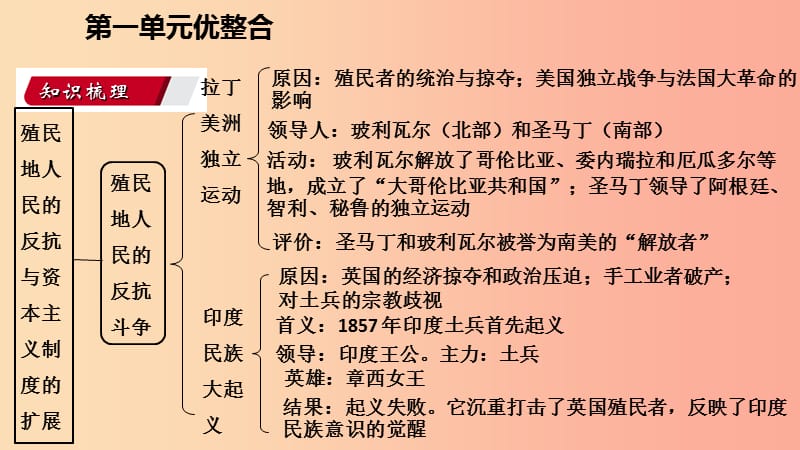 第一单元优整合

知识梳理

殖民地人民的反抗与资本主义制度的扩展

殖民地人民的反抗斗争

拉丁美洲独立运动

原因：殖民者的统治与掠夺；美国独立战争与法国大革命的影响

领导人：玻利瓦尔（北部）和圣马丁（南部）

活动：玻利瓦尔解放了哥伦比亚、委内瑞拉和厄瓜多尔等地，成立了“大哥伦比亚共和国”；圣马丁领导了阿根廷、智利、秘鲁的独立运动

评价：圣马丁和玻利瓦尔被誉为南美的“解放者”

印度民族大起义

原因：英国的经济掠夺和政治压迫；手工业者破产；对土兵的宗教歧视

首义：1857年印度土兵首先起义

领导：印度王公。主力：土兵

英雄：章西女王

结果：起义失败。它沉重打击了英国殖民者，反映了印度民族意识的觉醒